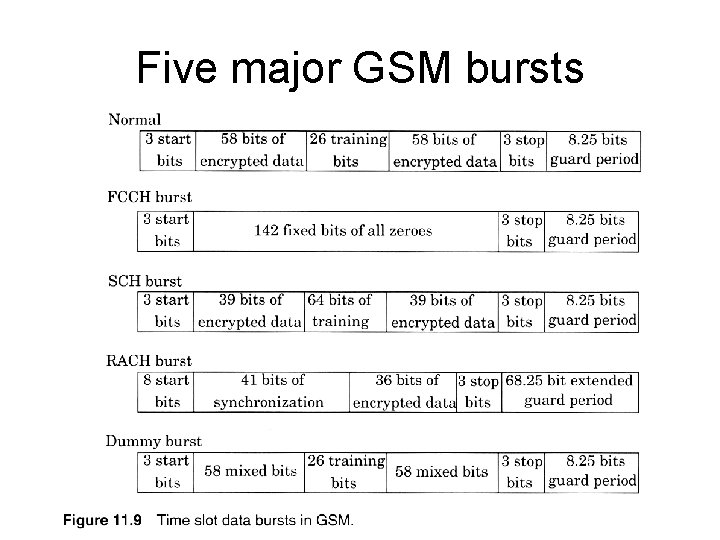 Five major GSM bursts

Normal

| 3 start bits | 58 bits of encrypted data | 26 training bits | 58 bits of encrypted data | 3 stop bits | 8.25 bits guard period |
|---|---|---|---|---|---|

FCCH burst

| 3 start bits | 142 fixed bits of all zeroes | 3 stop bits | 8.25 bits guard period |
|---|---|---|---|

SCH burst

| 3 start bits | 39 bits of encrypted data | 64 bits of training | 39 bits of encrypted data | 3 stop bits | 8.25 bits guard period |
|---|---|---|---|---|---|

RACH burst

| 8 start bits | 41 bits of synchronization | 36 bits of encrypted data | 3 stop bits | 68.25 bit extended guard period |
|---|---|---|---|---|

Dummy burst

| 3 start bits | 58 mixed bits | 26 training bits | 58 mixed bits | 3 stop bits | 8.25 bits guard period |
|---|---|---|---|---|---|

Figure 11.9 Time slot data bursts in GSM.